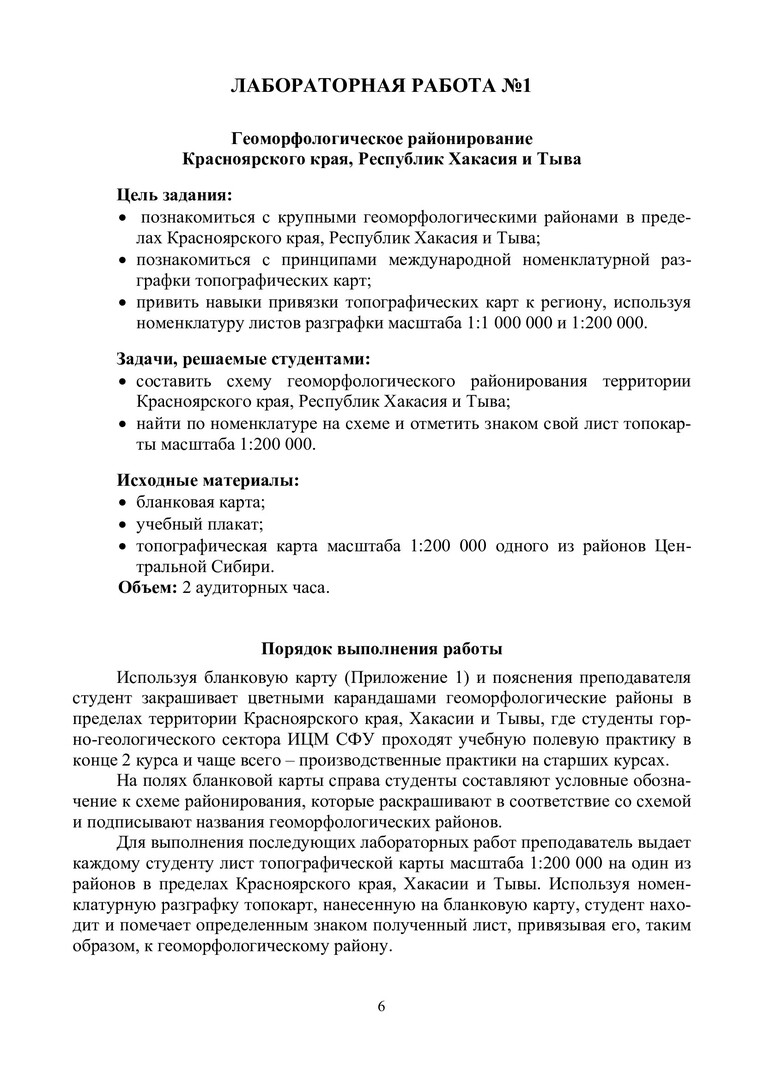 ЛАБОРАТОРНАЯ РАБОТА №1

Геоморфологическое районирование
Красноярского края, Республик Хакасия и Тыва

Цель задания:
• познакомиться с крупными геоморфологическими районами в пределах Красноярского края, Республик Хакасия и Тыва;
• познакомиться с принципами международной номенклатурной разграфки топографических карт;
• привить навыки привязки топографических карт к региону, используя номенклатуру листов разграфки масштаба 1:1 000 000 и 1:200 000.

Задачи, решаемые студентами:
• составить схему геоморфологического районирования территории Красноярского края, Республик Хакасия и Тыва;
• найти по номенклатуре на схеме и отметить знаком свой лист топокарты масштаба 1:200 000.

Исходные материалы:
• бланковая карта;
• учебный плакат;
• топографическая карта масштаба 1:200 000 одного из районов Центральной Сибири.
Объем: 2 аудиторных часа.

Порядок выполнения работы

Используя бланковую карту (Приложение 1) и пояснения преподавателя студент закрашивает цветными карандашами геоморфологические районы в пределах территории Красноярского края, Хакасии и Тывы, где студенты горно-геологического сектора ИЦМ СФУ проходят учебную полевую практику в конце 2 курса и чаще всего – производственные практики на старших курсах.

На полях бланковой карты справа студенты составляют условные обозначение к схеме районирования, которые раскрашивают в соответствие со схемой и подписывают названия геоморфологических районов.

Для выполнения последующих лабораторных работ преподаватель выдает каждому студенту лист топографической карты масштаба 1:200 000 на один из районов в пределах Красноярского края, Хакасии и Тывы. Используя номенклатурную разграфку топокарт, нанесенную на бланковую карту, студент находит и помечает определенным знаком полученный лист, привязывая его, таким образом, к геоморфологическому району.

6